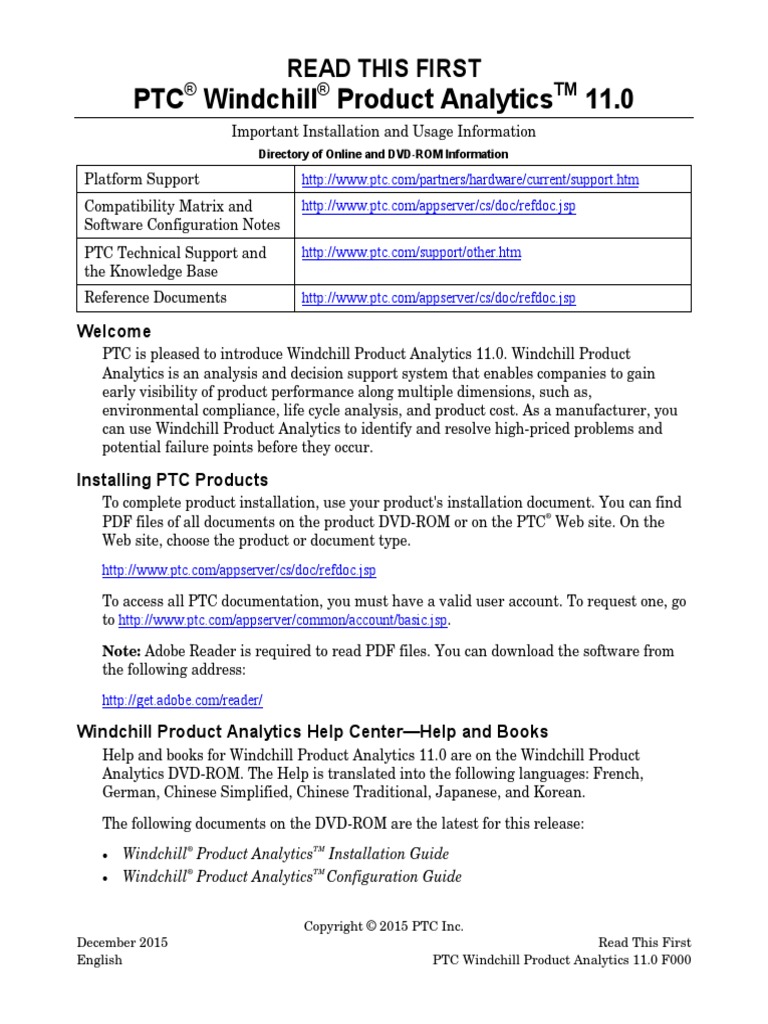 READ THIS FIRST
PTC® Windchill® Product Analytics™ 11.0

Important Installation and Usage Information

Directory of Online and DVD-ROM Information

| Platform Support | http://www.ptc.com/partners/hardware/current/support.htm |
|---|---|
| Compatibility Matrix and Software Configuration Notes | http://www.ptc.com/appserver/cs/doc/refdoc.jsp |
| PTC Technical Support and the Knowledge Base | http://www.ptc.com/support/other.htm |
| Reference Documents | http://www.ptc.com/appserver/cs/doc/refdoc.jsp |

Welcome

PTC is pleased to introduce Windchill Product Analytics 11.0. Windchill Product Analytics is an analysis and decision support system that enables companies to gain early visibility of product performance along multiple dimensions, such as, environmental compliance, life cycle analysis, and product cost. As a manufacturer, you can use Windchill Product Analytics to identify and resolve high-priced problems and potential failure points before they occur.

Installing PTC Products

To complete product installation, use your product's installation document. You can find PDF files of all documents on the product DVD-ROM or on the PTC® Web site. On the Web site, choose the product or document type.

http://www.ptc.com/appserver/cs/doc/refdoc.jsp

To access all PTC documentation, you must have a valid user account. To request one, go to http://www.ptc.com/appserver/common/account/basic.jsp.

Note: Adobe Reader is required to read PDF files. You can download the software from the following address:

http://get.adobe.com/reader/

Windchill Product Analytics Help Center—Help and Books

Help and books for Windchill Product Analytics 11.0 are on the Windchill Product Analytics DVD-ROM. The Help is translated into the following languages: French, German, Chinese Simplified, Chinese Traditional, Japanese, and Korean.

The following documents on the DVD-ROM are the latest for this release:

• Windchill® Product Analytics™ Installation Guide
• Windchill® Product Analytics™ Configuration Guide

Copyright © 2015 PTC Inc.

December 2015
English

Read This First
PTC Windchill Product Analytics 11.0 F000